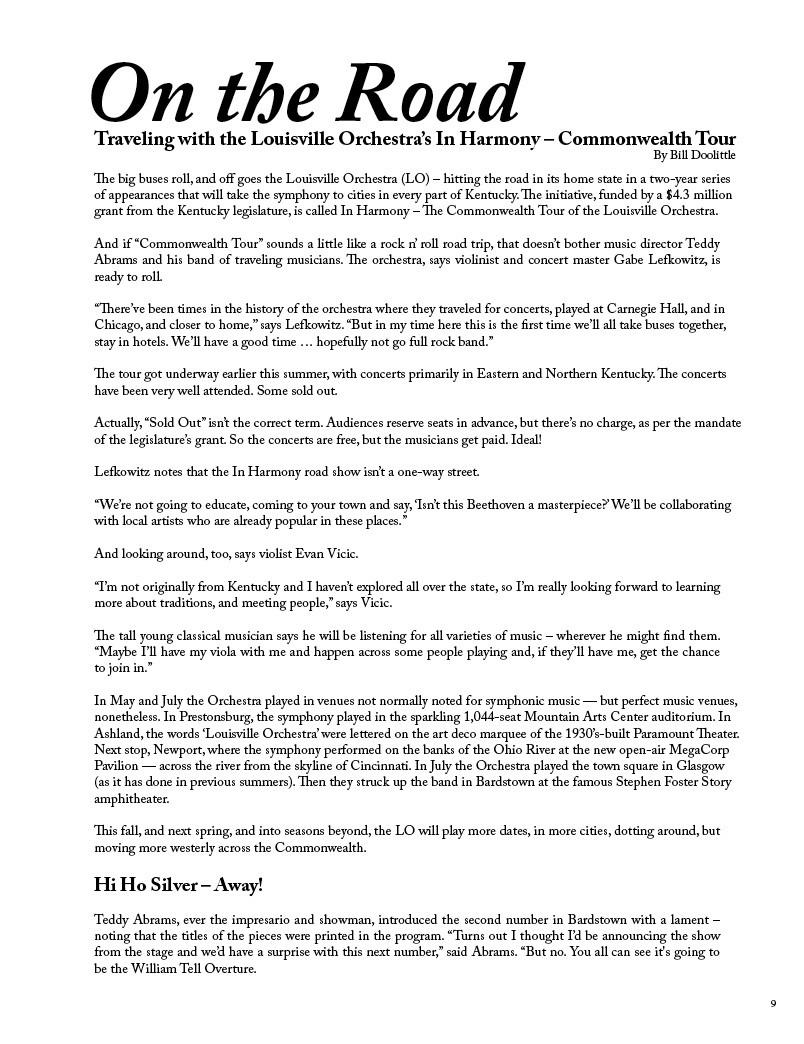 On the Road

Traveling with the Louisville Orchestra's In Harmony – Commonwealth Tour

By Bill Doolittle

The big buses roll, and off goes the Louisville Orchestra (LO) – hitting the road in its home state in a two-year series of appearances that will take the symphony to cities in every part of Kentucky. The initiative, funded by a $4.3 million grant from the Kentucky legislature, is called In Harmony – The Commonwealth Tour of the Louisville Orchestra.

And if "Commonwealth Tour" sounds a little like a rock n' roll road trip, that doesn't bother music director Teddy Abrams and his band of traveling musicians. The orchestra, says violinist and concert master Gabe Lefkowitz, is ready to roll.

"There've been times in the history of the orchestra where they traveled for concerts, played at Carnegie Hall, and in Chicago, and closer to home," says Lefkowitz. "But in my time here this is the first time we'll all take buses together, stay in hotels. We'll have a good time … hopefully not go full rock band."

The tour got underway earlier this summer, with concerts primarily in Eastern and Northern Kentucky. The concerts have been very well attended. Some sold out.

Actually, "Sold Out" isn't the correct term. Audiences reserve seats in advance, but there's no charge, as per the mandate of the legislature's grant. So the concerts are free, but the musicians get paid. Ideal!

Lefkowitz notes that the In Harmony road show isn't a one-way street.

"We're not going to educate, coming to your town and say, 'Isn't this Beethoven a masterpiece?' We'll be collaborating with local artists who are already popular in these places."

And looking around, too, says violist Evan Vicic.

"I'm not originally from Kentucky and I haven't explored all over the state, so I'm really looking forward to learning more about traditions, and meeting people," says Vicic.

The tall young classical musician says he will be listening for all varieties of music – wherever he might find them. "Maybe I'll have my viola with me and happen across some people playing and, if they'll have me, get the chance to join in."

In May and July the Orchestra played in venues not normally noted for symphonic music — but perfect music venues, nonetheless. In Prestonsburg, the symphony played in the sparkling 1,044-seat Mountain Arts Center auditorium. In Ashland, the words 'Louisville Orchestra' were lettered on the art deco marquee of the 1930's-built Paramount Theater. Next stop, Newport, where the symphony performed on the banks of the Ohio River at the new open-air MegaCorp Pavilion — across the river from the skyline of Cincinnati. In July the Orchestra played the town square in Glasgow (as it has done in previous summers). Then they struck up the band in Bardstown at the famous Stephen Foster Story amphitheater.

This fall, and next spring, and into seasons beyond, the LO will play more dates, in more cities, dotting around, but moving more westerly across the Commonwealth.

Hi Ho Silver – Away!

Teddy Abrams, ever the impresario and showman, introduced the second number in Bardstown with a lament – noting that the titles of the pieces were printed in the program. "Turns out I thought I'd be announcing the show from the stage and we'd have a surprise with this next number," said Abrams. "But no. You all can see it's going to be the William Tell Overture.

9